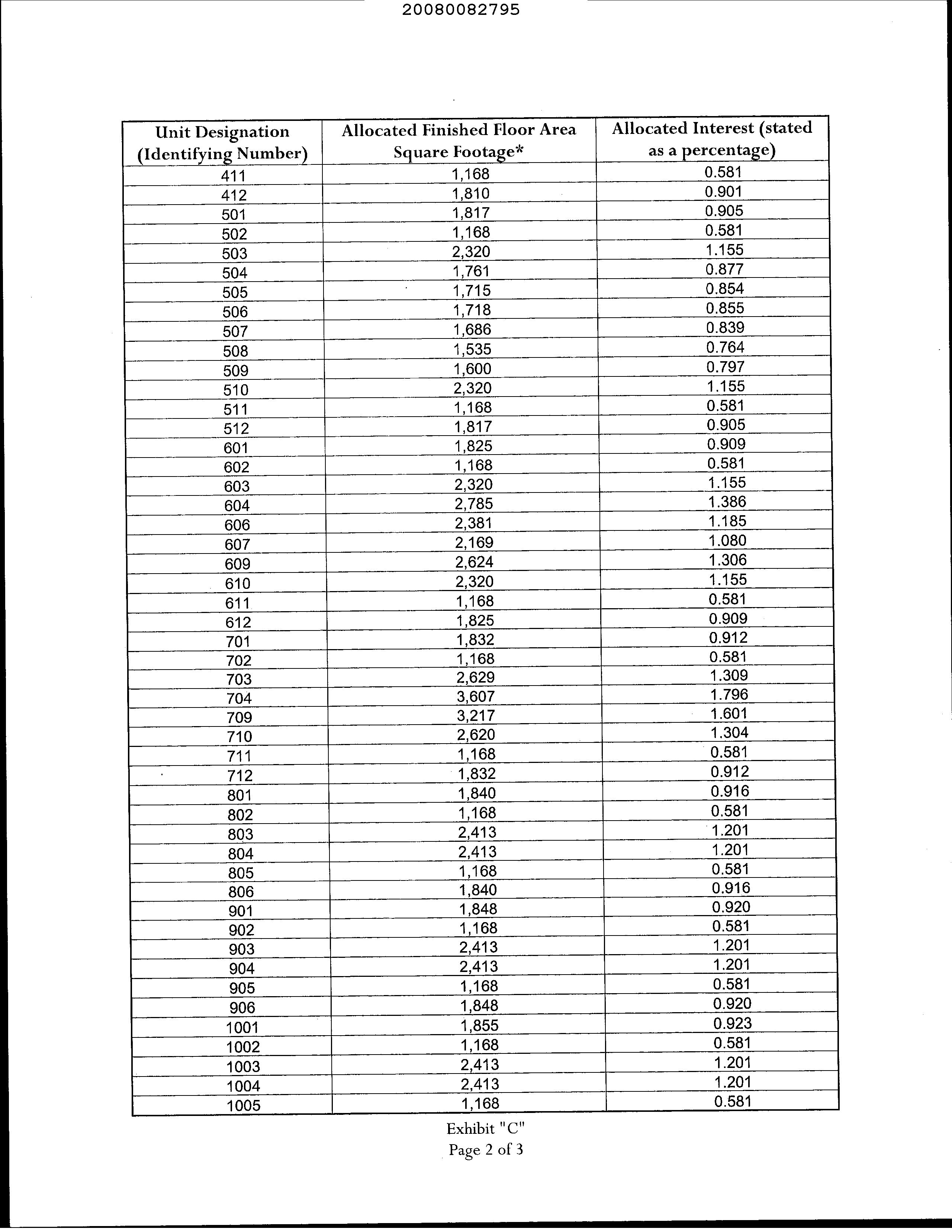 20080082795

| Unit Designation (Identifying Number) | Allocated Finished Floor Area Square Footage* | Allocated Interest (stated as a percentage) |
|---|---|---|
| 411 | 1,168 | 0.581 |
| 412 | 1,810 | 0.901 |
| 501 | 1,817 | 0.905 |
| 502 | 1,168 | 0.581 |
| 503 | 2,320 | 1.155 |
| 504 | 1,761 | 0.877 |
| 505 | 1,715 | 0.854 |
| 506 | 1,718 | 0.855 |
| 507 | 1,686 | 0.839 |
| 508 | 1,535 | 0.764 |
| 509 | 1,600 | 0.797 |
| 510 | 2,320 | 1.155 |
| 511 | 1,168 | 0.581 |
| 512 | 1,817 | 0.905 |
| 601 | 1,825 | 0.909 |
| 602 | 1,168 | 0.581 |
| 603 | 2,320 | 1.155 |
| 604 | 2,785 | 1.386 |
| 606 | 2,381 | 1.185 |
| 607 | 2,169 | 1.080 |
| 609 | 2,624 | 1.306 |
| 610 | 2,320 | 1.155 |
| 611 | 1,168 | 0.581 |
| 612 | 1,825 | 0.909 |
| 701 | 1,832 | 0.912 |
| 702 | 1,168 | 0.581 |
| 703 | 2,629 | 1.309 |
| 704 | 3,607 | 1.796 |
| 709 | 3,217 | 1.601 |
| 710 | 2,620 | 1.304 |
| 711 | 1,168 | 0.581 |
| 712 | 1,832 | 0.912 |
| 801 | 1,840 | 0.916 |
| 802 | 1,168 | 0.581 |
| 803 | 2,413 | 1.201 |
| 804 | 2,413 | 1.201 |
| 805 | 1,168 | 0.581 |
| 806 | 1,840 | 0.916 |
| 901 | 1,848 | 0.920 |
| 902 | 1,168 | 0.581 |
| 903 | 2,413 | 1.201 |
| 904 | 2,413 | 1.201 |
| 905 | 1,168 | 0.581 |
| 906 | 1,848 | 0.920 |
| 1001 | 1,855 | 0.923 |
| 1002 | 1,168 | 0.581 |
| 1003 | 2,413 | 1.201 |
| 1004 | 2,413 | 1.201 |
| 1005 | 1,168 | 0.581 |

Exhibit "C"
Page 2 of 3